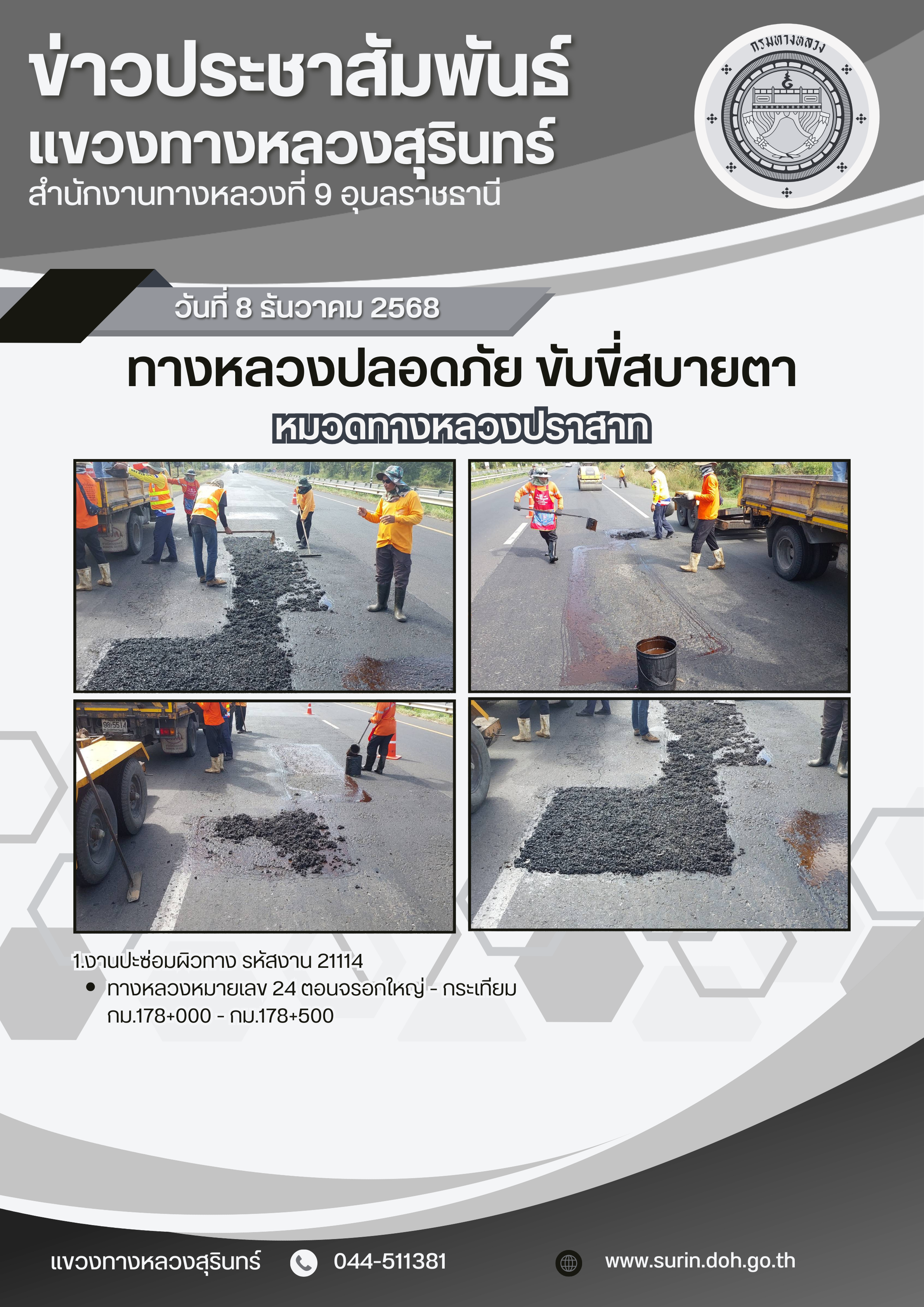 ข่าวประชาสัมพันธ์
แขวงทางหลวงสุรินทร์
สำนักงานทางหลวงที่ 9 อุบลราชธานี

กรมทางหลวง

วันที่ 8 ธันวาคม 2568

ทางหลวงปลอดภัย ขับขี่สบายตา

หมวดทางหลวงปราสาท

1.งานปะซ่อมผิวทาง รหัสงาน 21114
• ทางหลวงหมายเลข 24 ตอนจรอกใหญ่ - กระเทียม กม.178+000 - กม.178+500

แขวงทางหลวงสุรินทร์ 044-511381 www.surin.doh.go.th